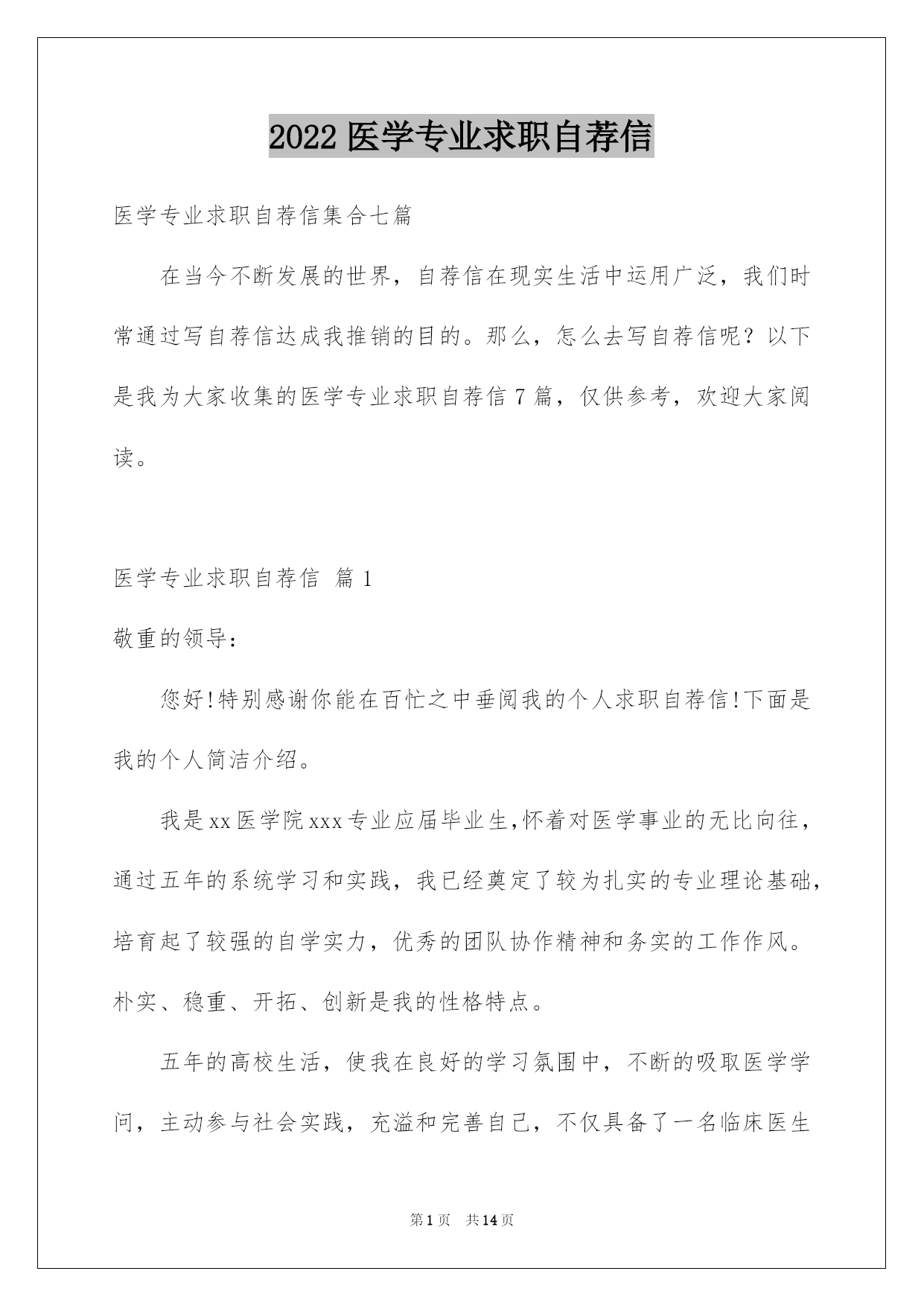 2022 医学专业求职自荐信

医学专业求职自荐信集合七篇

在当今不断发展的世界，自荐信在现实生活中运用广泛，我们时常通过写自荐信达成我推销的目的。那么，怎么去写自荐信呢？以下是我为大家收集的医学专业求职自荐信 7 篇，仅供参考，欢迎大家阅读。

医学专业求职自荐信 篇 1

敬重的领导：

您好!特别感谢你能在百忙之中垂阅我的个人求职自荐信!下面是我的个人简洁介绍。

我是 xx 医学院 xxx 专业应届毕业生,怀着对医学事业的无比向往，通过五年的系统学习和实践，我已经奠定了较为扎实的专业理论基础，培育起了较强的自学实力，优秀的团队协作精神和务实的工作作风。朴实、稳重、开拓、创新是我的性格特点。

五年的高校生活，使我在良好的学习氛围中，不断的吸取医学学问，主动参与社会实践，充溢和完善自己，不仅具备了一名临床医生

第 1 页 共 14 页